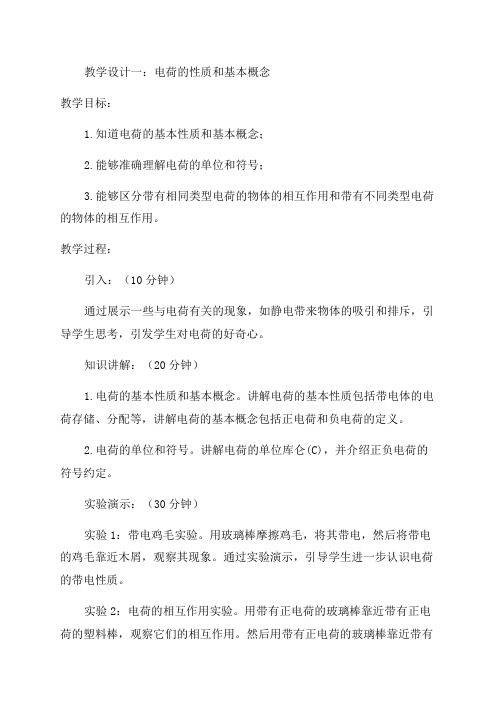 教学设计一：电荷的性质和基本概念

教学目标：

1.知道电荷的基本性质和基本概念；

2.能够准确理解电荷的单位和符号；

3.能够区分带有相同类型电荷的物体的相互作用和带有不同类型电荷的物体的相互作用。

教学过程：

引入：（10分钟）

通过展示一些与电荷有关的现象，如静电带来物体的吸引和排斥，引导学生思考，引发学生对电荷的好奇心。

知识讲解：（20分钟）

1.电荷的基本性质和基本概念。讲解电荷的基本性质包括带电体的电荷存储、分配等，讲解电荷的基本概念包括正电荷和负电荷的定义。

2.电荷的单位和符号。讲解电荷的单位库仑(C)，并介绍正负电荷的符号约定。

实验演示：（30分钟）

实验1：带电鸡毛实验。用玻璃棒摩擦鸡毛，将其带电，然后将带电的鸡毛靠近木屑，观察其现象。通过实验演示，引导学生进一步认识电荷的带电性质。

实验2：电荷的相互作用实验。用带有正电荷的玻璃棒靠近带有正电荷的塑料棒，观察它们的相互作用。然后用带有正电荷的玻璃棒靠近带有